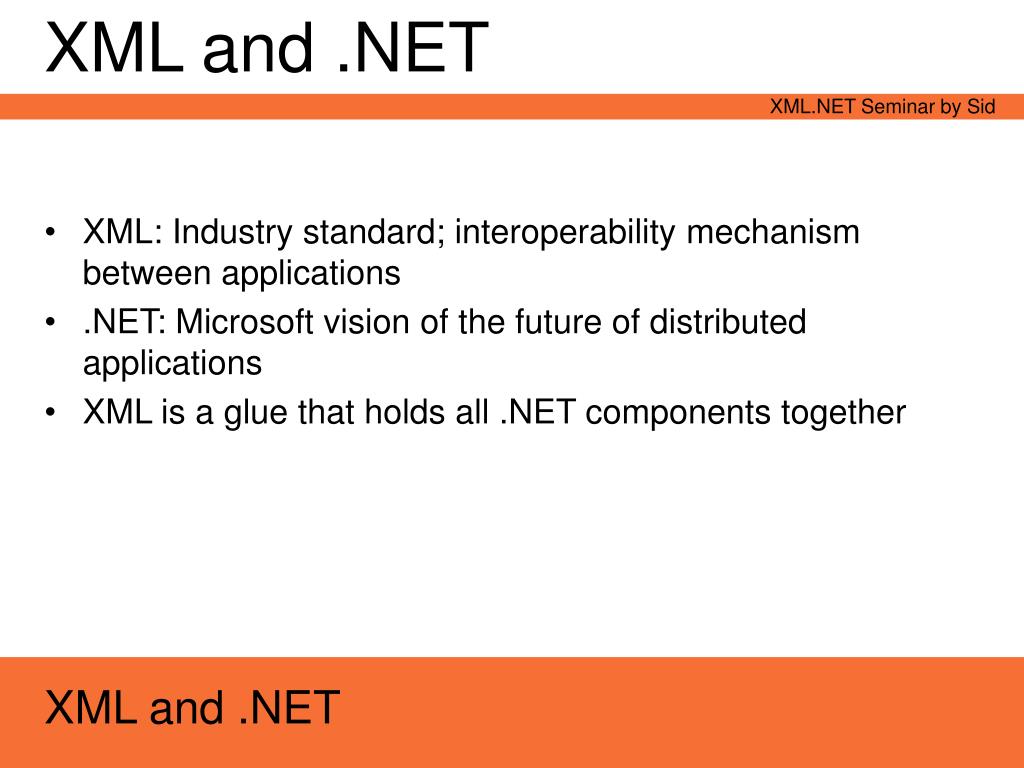 XML and .NET

XML.NET Seminar by Sid

• XML: Industry standard; interoperability mechanism between applications
• .NET: Microsoft vision of the future of distributed applications
• XML is a glue that holds all .NET components together

XML and .NET